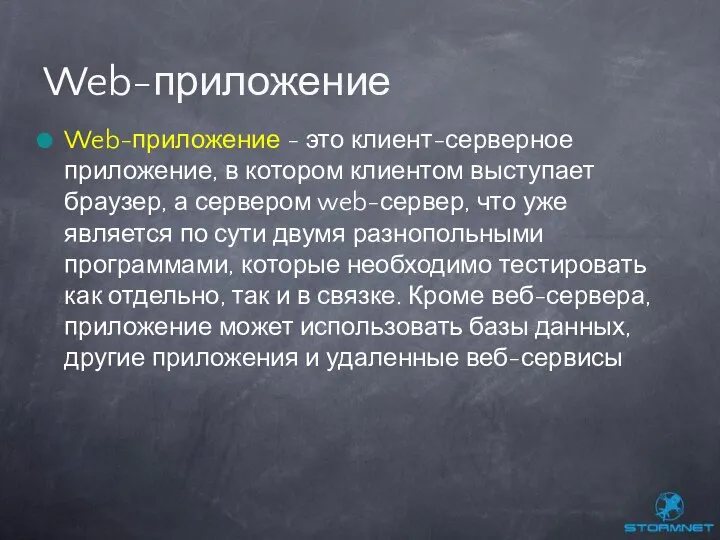 Web-приложение

Web-приложение - это клиент-серверное приложение, в котором клиентом выступает браузер, а сервером web-сервер, что уже является по сути двумя разнопольными программами, которые необходимо тестировать как отдельно, так и в связке. Кроме веб-сервера, приложение может использовать базы данных, другие приложения и удаленные веб-сервисы

STORMNET